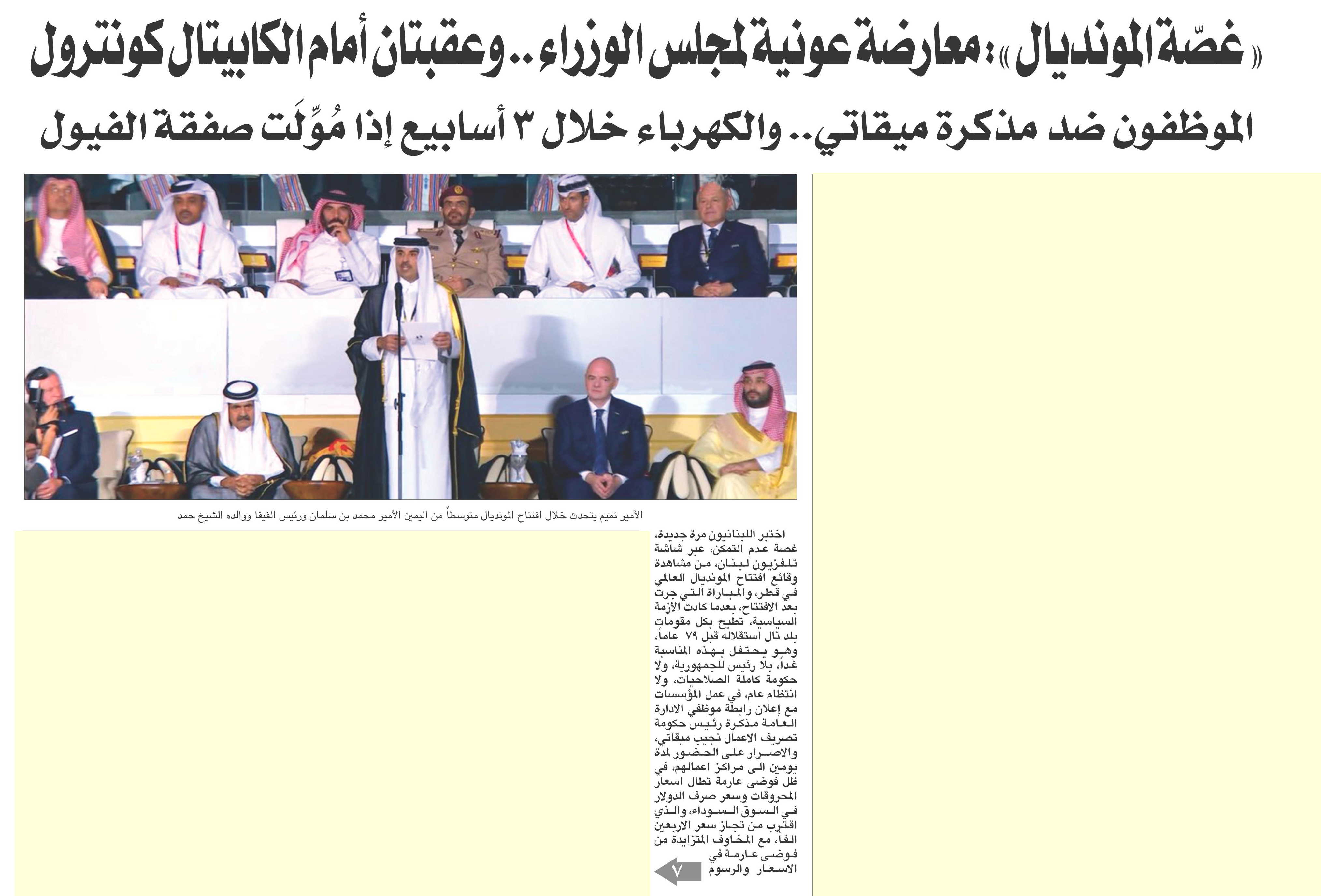 «غصّة المونديال»: معارضة عونية لمجلس الوزراء.. وعقبتان أمام الكابيتال كونترول

الموظفون ضد مذكرة ميقاتي.. والكهرباء خلال ٣ أسابيع إذا مُوِّلَت صفقة الفيول

الأمير تميم يتحدث خلال افتتاح المونديال متوسطاً من اليمين الأمير محمد بن سلمان ورئيس الفيفا ووالده الشيخ حمد

اختبر اللبنانيون مرة جديدة، غصة عدم التمكن، عبر شاشة تلفزيون لبنان، من مشاهدة وقائع افتتاح المونديال العالمي في قطر، والمباراة التي جرت بعد الافتتاح، بعدما كادت الأزمة السياسية، تطيح بكل مقومات بلد نال استقلاله قبل ٧٩ عاماً، وهو يحتفل بهذه المناسبة غداً، بلا رئيس للجمهورية، ولا حكومة كاملة الصلاحيات، ولا انتظام عام، في عمل المؤسسات مع إعلان رابطة موظفي الادارة العامة مذكرة رئيس حكومة تصريف الاعمال نجيب ميقاتي، والاصرار على الحضور لمدة يومين الى مراكز اعمالهم، في ظل فوضى عارمة تطال اسعار المحروقات وسعر صرف الدولار في السوق السوداء، والذي اقترب من تجاز سعر الاربعين الفاً، مع المخاوف المتزايدة من فوضى عارمة في الاسعار والرسوم

٧